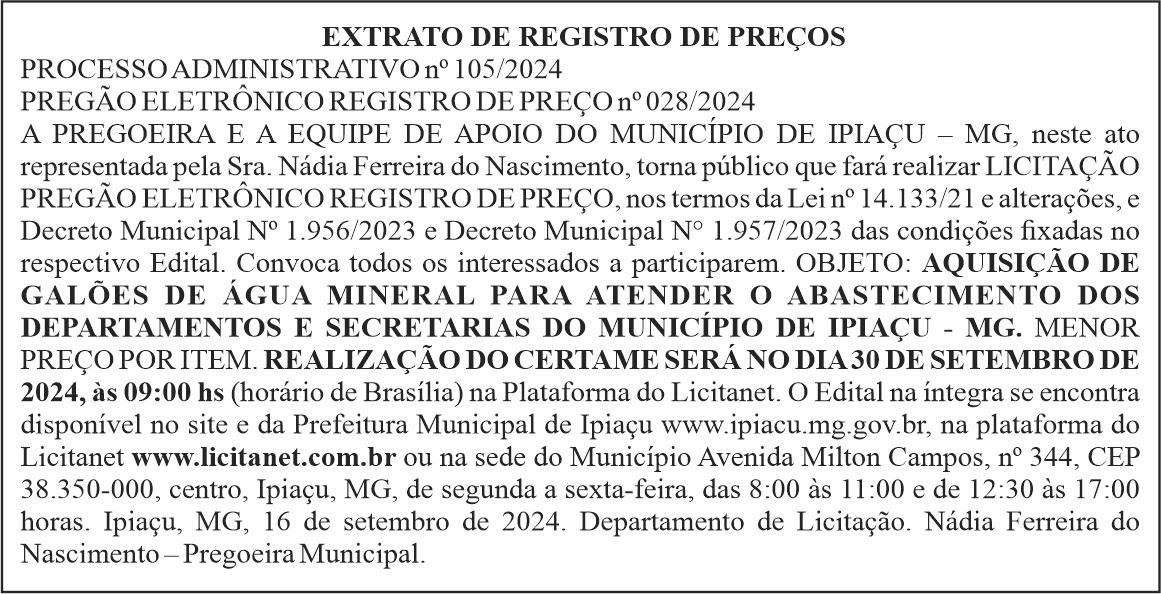 EXTRATO DE REGISTRO DE PREÇOS
PROCESSO ADMINISTRATIVO nº 105/2024
PREGÃO ELETRÔNICO REGISTRO DE PREÇO nº 028/2024
A PREGOEIRA E A EQUIPE DE APOIO DO MUNICÍPIO DE IPIAÇU – MG, neste ato representada pela Sra. Nádia Ferreira do Nascimento, torna público que fará realizar LICITAÇÃO PREGÃO ELETRÔNICO REGISTRO DE PREÇO, nos termos da Lei nº 14.133/21 e alterações, e Decreto Municipal Nº 1.956/2023 e Decreto Municipal N° 1.957/2023 das condições fixadas no respectivo Edital. Convoca todos os interessados a participarem. OBJETO: AQUISIÇÃO DE GALÕES DE ÁGUA MINERAL PARA ATENDER O ABASTECIMENTO DOS DEPARTAMENTOS E SECRETARIAS DO MUNICÍPIO DE IPIAÇU - MG. MENOR PREÇO POR ITEM. REALIZAÇÃO DO CERTAME SERÁ NO DIA 30 DE SETEMBRO DE 2024, às 09:00 hs (horário de Brasília) na Plataforma do Licitanet. O Edital na íntegra se encontra disponível no site e da Prefeitura Municipal de Ipiaçu www.ipiacu.mg.gov.br, na plataforma do Licitanet www.licitanet.com.br ou na sede do Município Avenida Milton Campos, nº 344, CEP 38.350-000, centro, Ipiaçu, MG, de segunda a sexta-feira, das 8:00 às 11:00 e de 12:30 às 17:00 horas. Ipiaçu, MG, 16 de setembro de 2024. Departamento de Licitação. Nádia Ferreira do Nascimento – Pregoeira Municipal.